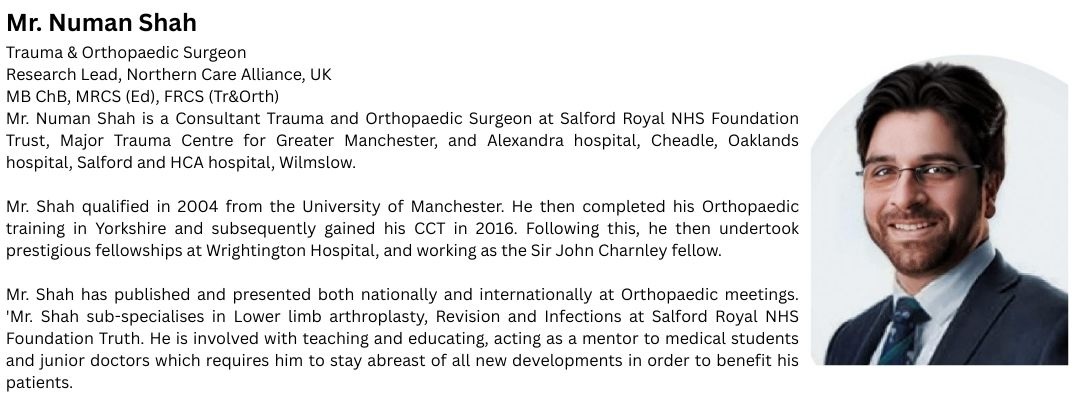 Mr. Numan Shah

Trauma & Orthopaedic Surgeon
Research Lead, Northern Care Alliance, UK
MB ChB, MRCS (Ed), FRCS (Tr&Orth)
Mr. Numan Shah is a Consultant Trauma and Orthopaedic Surgeon at Salford Royal NHS Foundation Trust, Major Trauma Centre for Greater Manchester, and Alexandra hospital, Cheadle, Oaklands hospital, Salford and HCA hospital, Wilmslow.

Mr. Shah qualified in 2004 from the University of Manchester. He then completed his Orthopaedic training in Yorkshire and subsequently gained his CCT in 2016. Following this, he then undertook prestigious fellowships at Wrightington Hospital, and working as the Sir John Charnley fellow.

Mr. Shah has published and presented both nationally and internationally at Orthopaedic meetings. 'Mr. Shah sub-specialises in Lower limb arthroplasty, Revision and Infections at Salford Royal NHS Foundation Truth. He is involved with teaching and educating, acting as a mentor to medical students and junior doctors which requires him to stay abreast of all new developments in order to benefit his patients.